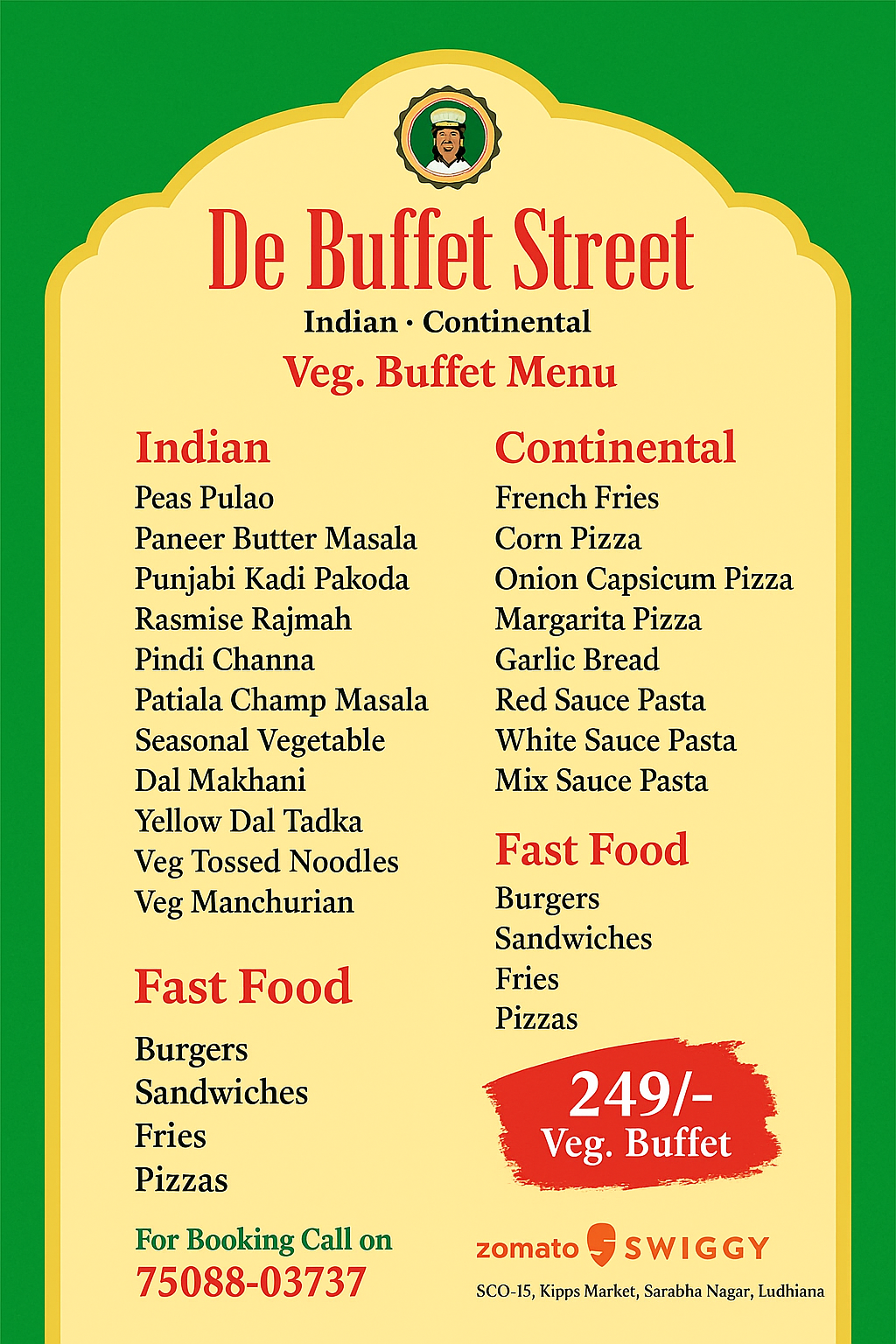 De Buffet Street

Indian · Continental

Veg. Buffet Menu

Indian

Peas Pulao
Paneer Butter Masala
Punjabi Kadi Pakoda
Rasmise Rajmah
Pindi Channa
Patiala Champ Masala
Seasonal Vegetable
Dal Makhani
Yellow Dal Tadka
Veg Tossed Noodles
Veg Manchurian

Fast Food

Burgers
Sandwiches
Fries
Pizzas

For Booking Call on
75088-03737

Continental

French Fries
Corn Pizza
Onion Capsicum Pizza
Margarita Pizza
Garlic Bread
Red Sauce Pasta
White Sauce Pasta
Mix Sauce Pasta

Fast Food

Burgers
Sandwiches
Fries
Pizzas

249/-
Veg. Buffet

zomato SWIGGY

SCO-15, Kipps Market, Sarabha Nagar, Ludhiana